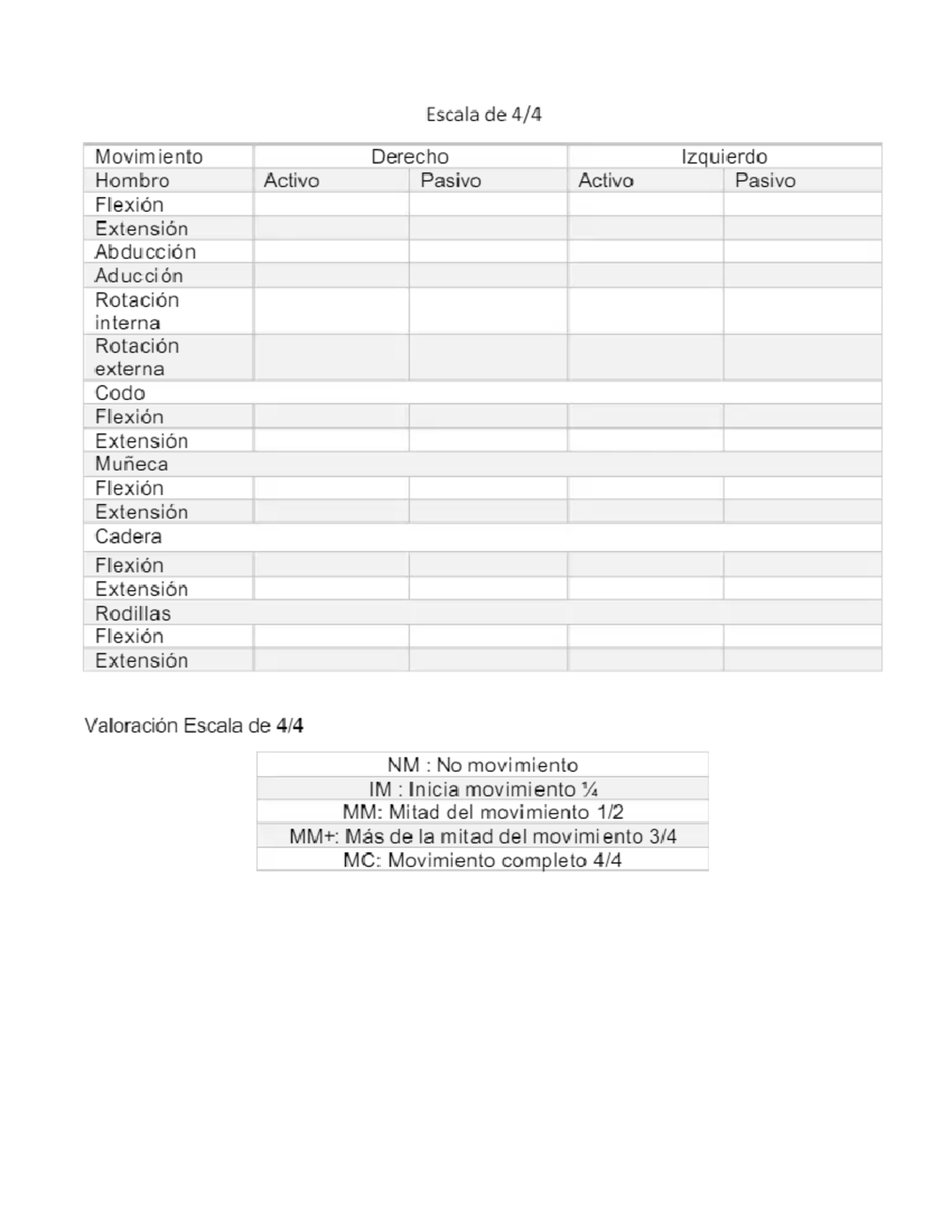 Escala de 4/4

| Movimiento | Derecho | | Izquierdo | |
|---|---|---|---|---|
| Hombro | Activo | Pasivo | Activo | Pasivo |
| Flexión | | | | |
| Extensión | | | | |
| Abducción | | | | |
| Aducción | | | | |
| Rotación interna | | | | |
| Rotación externa | | | | |
| Codo | | | | |
| Flexión | | | | |
| Extensión | | | | |
| Muñeca | | | | |
| Flexión | | | | |
| Extensión | | | | |
| Cadera | | | | |
| Flexión | | | | |
| Extensión | | | | |
| Rodillas | | | | |
| Flexión | | | | |
| Extensión | | | | |

Valoración Escala de 4/4

| NM : No movimiento |
|---|
| IM : Inicia movimiento ¼ |
| MM: Mitad del movimiento 1/2 |
| MM+: Más de la mitad del movimiento 3/4 |
| MC: Movimiento completo 4/4 |